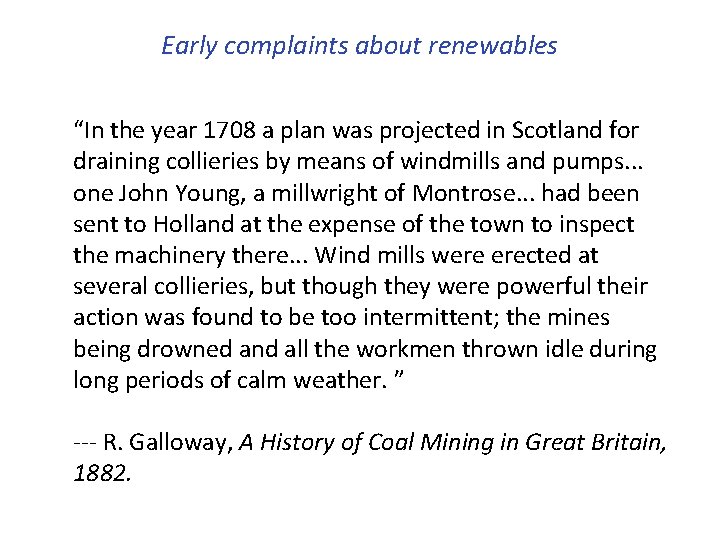 Early complaints about renewables

"In the year 1708 a plan was projected in Scotland for draining collieries by means of windmills and pumps... one John Young, a millwright of Montrose... had been sent to Holland at the expense of the town to inspect the machinery there... Wind mills were erected at several collieries, but though they were powerful their action was found to be too intermittent; the mines being drowned and all the workmen thrown idle during long periods of calm weather. "

--- R. Galloway, A History of Coal Mining in Great Britain, 1882.